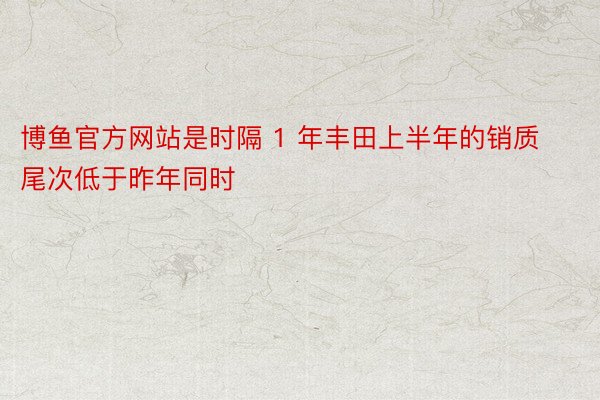 博鱼官方网站是时隔 1 年丰田上半年的销质尾次低于昨年同时